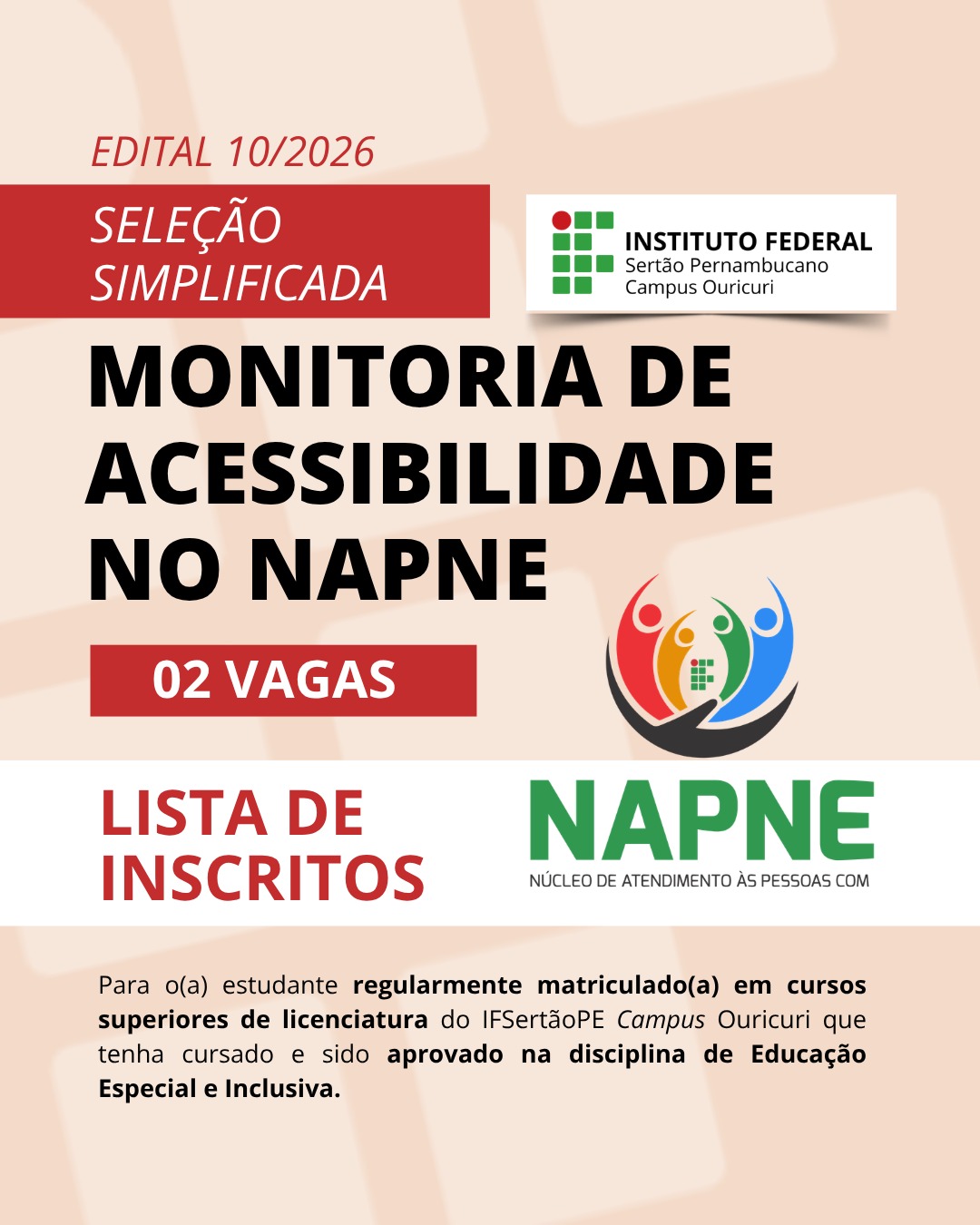 EDITAL 10/2026

SELEÇÃO
SIMPLIFICADA

INSTITUTO FEDERAL
Sertão Pernambucano
Campus Ouricuri

MONITORIA DE
ACESSIBILIDADE
NO NAPNE

02 VAGAS

LISTA DE
INSCRITOS

NAPNE
NÚCLEO DE ATENDIMENTO ÀS PESSOAS COM

Para o(a) estudante regularmente matriculado(a) em cursos superiores de licenciatura do IFSertãoPE Campus Ouricuri que tenha cursado e sido aprovado na disciplina de Educação Especial e Inclusiva.